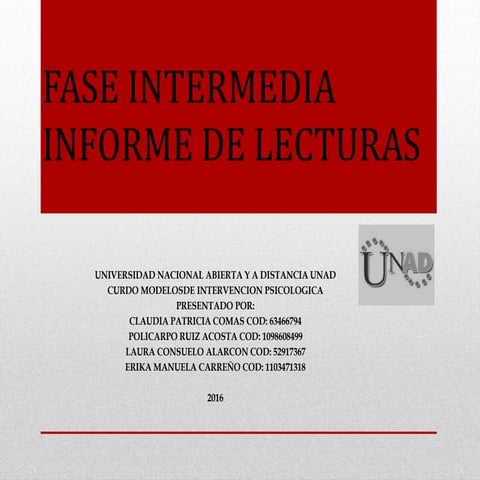 FASE INTERMEDIA
INFORME DE LECTURAS

UNAD

UNIVERSIDAD NACIONAL ABIERTA Y A DISTANCIA UNAD
CURDO MODELOSDE INTERVENCION PSICOLOGICA
PRESENTADO POR:
CLAUDIA PATRICIA COMAS COD: 63466794
POLICARPO RUIZ ACOSTA COD: 1098608499
LAURA CONSUELO ALARCON COD: 52917367
ERIKA MANUELA CARREÑO COD: 1103471318

2016